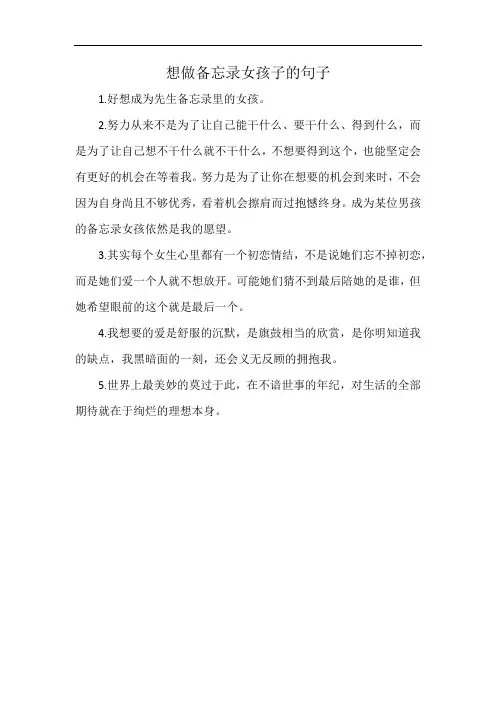 想做备忘录女孩子的句子

1.好想成为先生备忘录里的女孩。

2.努力从来不是为了让自己能干什么、要干什么、得到什么，而是为了让自己想不干什么就不干什么，不想要得到这个，也能坚定会有更好的机会在等着我。努力是为了让你在想要的机会到来时，不会因为自身尚且不够优秀，看着机会擦肩而过抱憾终身。成为某位男孩的备忘录女孩依然是我的愿望。

3.其实每个女生心里都有一个初恋情结，不是说她们忘不掉初恋，而是她们爱一个人就不想放开。可能她们猜不到最后陪她的是谁，但她希望眼前的这个就是最后一个。

4.我想要的爱是舒服的沉默，是旗鼓相当的欣赏，是你明知道我的缺点，我黑暗面的一刻，还会义无反顾的拥抱我。

5.世界上最美妙的莫过于此，在不谙世事的年纪，对生活的全部期待就在于绚烂的理想本身。